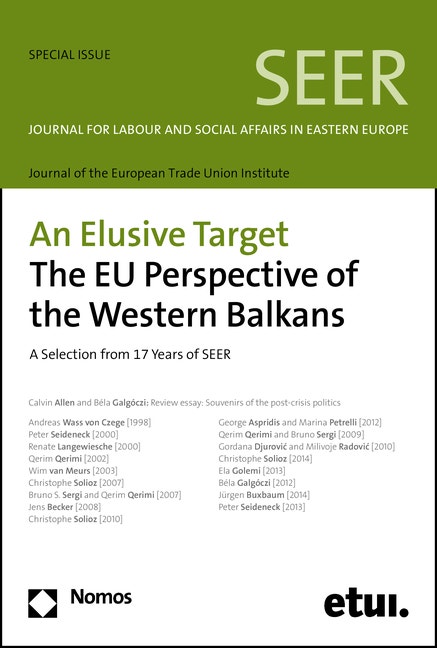 SPECIAL ISSUE

SEER

JOURNAL FOR LABOUR AND SOCIAL AFFAIRS IN EASTERN EUROPE

Journal of the European Trade Union Institute

An Elusive Target
The EU Perspective of the Western Balkans

A Selection from 17 Years of SEER

Calvin Allen and Béla Galgóczi: Review essay: Souvenirs of the post-crisis politics

Andreas Wass von Czege [1998]
Peter Seideneck [2000]
Renate Langewiesche [2000]
Qerim Qerimi [2002]
Wim van Meurs [2003]
Christophe Solioz [2007]
Bruno S. Sergi and Qerim Qerimi [2007]
Jens Becker [2008]
Christophe Solioz [2010]

George Aspridis and Marina Petrelli [2012]
Qerim Qerimi and Bruno Sergi [2009]
Gordana Djurović and Milivoje Radović [2010]
Christophe Solioz [2014]
Ela Golemi [2013]
Béla Galgóczi [2012]
Jürgen Buxbaum [2014]
Peter Seideneck [2013]

Nomos

etui.